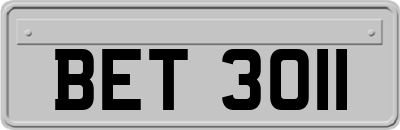 BET 3011